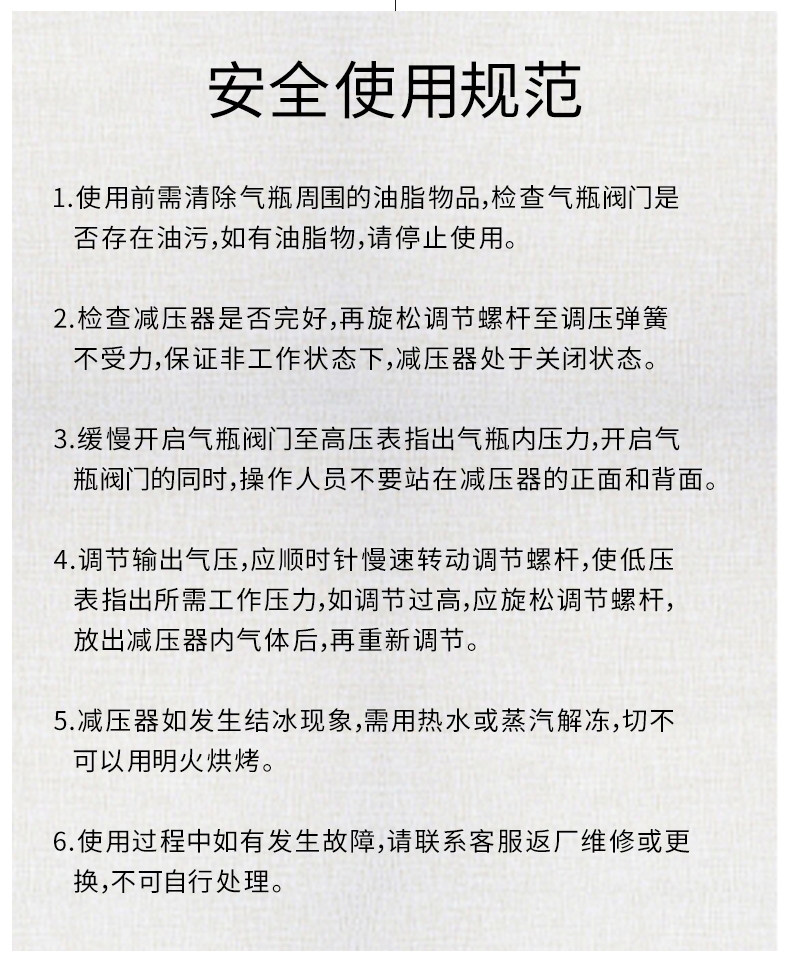 安全使用规范

1.使用前需清除气瓶周围的油脂物品,检查气瓶阀门是否存在油污,如有油脂物,请停止使用。

2.检查减压器是否完好,再旋松调节螺杆至调压弹簧不受力,保证非工作状态下,减压器处于关闭状态。

3.缓慢开启气瓶阀门至高压表指出气瓶内压力,开启气瓶阀门的同时,操作人员不要站在减压器的正面和背面。

4.调节输出气压,应顺时针慢速转动调节螺杆,使低压表指出所需工作压力,如调节过高,应旋松调节螺杆,放出减压器内气体后,再重新调节。

5.减压器如发生结冰现象,需用热水或蒸汽解冻,切不可以用明火烘烤。

6.使用过程中如有发生故障,请联系客服返厂维修或更换,不可自行处理。